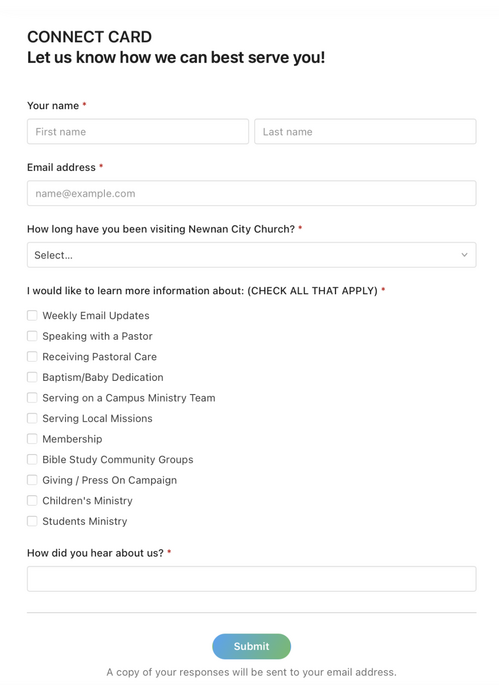 CONNECT CARD
Let us know how we can best serve you!

Your name *

First name

Last name

Email address *

name@example.com

How long have you been visiting Newnan City Church? *

Select...

I would like to learn more information about: (CHECK ALL THAT APPLY) *

Weekly Email Updates
Speaking with a Pastor
Receiving Pastoral Care
Baptism/Baby Dedication
Serving on a Campus Ministry Team
Serving Local Missions
Membership
Bible Study Community Groups
Giving / Press On Campaign
Children's Ministry
Students Ministry

How did you hear about us? *

Submit

A copy of your responses will be sent to your email address.